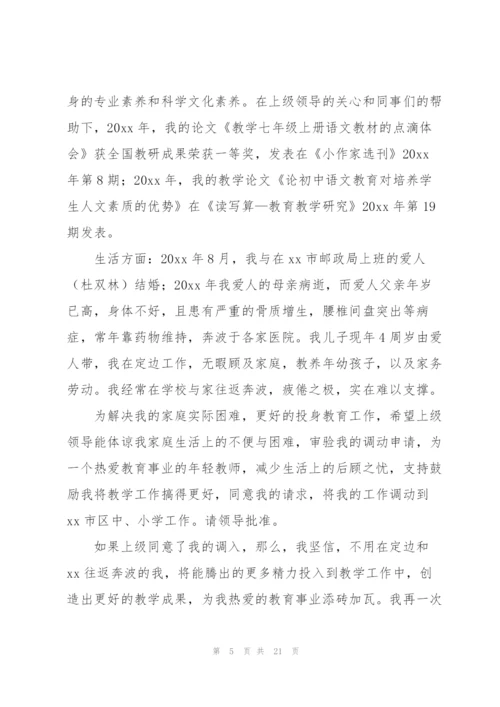 身的专业素养和科学文化素养。在上级领导的关心和同事们的帮助下，20xx 年，我的论文《教学七年级上册语文教材的点滴体会》获全国教研成果荣获一等奖，发表在《小作家选刊》20xx 年第 8 期；20xx 年，我的教学论文《论初中语文教育对培养学生人文素质的优势》在《读写算—教育教学研究》20xx 年第 19 期发表。

生活方面：20xx 年 8 月，我与在 xx 市邮政局上班的爱人（杜双林）结婚；20xx 年我爱人的母亲病逝，而爱人父亲年岁已高，身体不好，且患有严重的骨质增生，腰椎间盘突出等病症，常年靠药物维持，奔波于各家医院。我儿子现年 4 周岁由爱人带，我在定边工作，无暇顾及家庭，教养年幼孩子，以及家务劳动。我经常在学校与家往返奔波，疲倦之极，实在难以支撑。

为解决我的家庭实际困难，更好的投身教育工作，希望上级领导能体谅我家庭生活上的不便与困难，审验我的调动申请，为一个热爱教育事业的年轻教师，减少生活上的后顾之忧，支持鼓励我将教学工作搞得更好，同意我的请求，将我的工作调动到 xx 市区中、小学工作。请领导批准。

如果上级同意了我的调入，那么，我坚信，不用在定边和 xx 往返奔波的我，将能腾出的更多精力投入到教学工作中，创造出更好的教学成果，为我热爱的教育事业添砖加瓦。我再一次

第 5 页 共 21 页